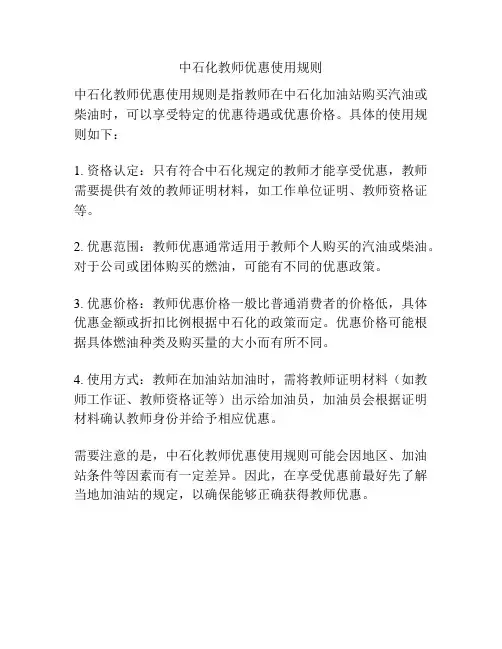 中石化教师优惠使用规则

中石化教师优惠使用规则是指教师在中石化加油站购买汽油或柴油时，可以享受特定的优惠待遇或优惠价格。具体的使用规则如下：

1. 资格认定：只有符合中石化规定的教师才能享受优惠，教师需要提供有效的教师证明材料，如工作单位证明、教师资格证等。

2. 优惠范围：教师优惠通常适用于教师个人购买的汽油或柴油。对于公司或团体购买的燃油，可能有不同的优惠政策。

3. 优惠价格：教师优惠价格一般比普通消费者的价格低，具体优惠金额或折扣比例根据中石化的政策而定。优惠价格可能根据具体燃油种类及购买量的大小而有所不同。

4. 使用方式：教师在加油站加油时，需将教师证明材料（如教师工作证、教师资格证等）出示给加油员，加油员会根据证明材料确认教师身份并给予相应优惠。

需要注意的是，中石化教师优惠使用规则可能会因地区、加油站条件等因素而有一定差异。因此，在享受优惠前最好先了解当地加油站的规定，以确保能够正确获得教师优惠。